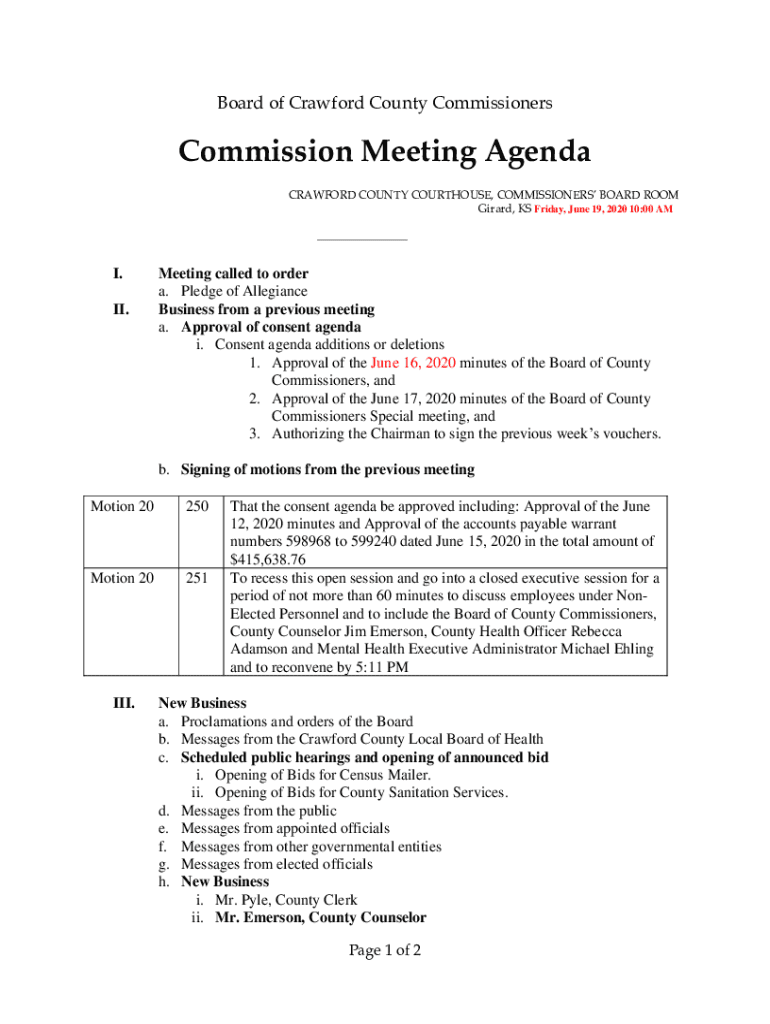 Board of Crawford County Commissioners

Commission Meeting Agenda

CRAWFORD COUNTY COURTHOUSE, COMMISSIONERS' BOARD ROOM
Girard, KS Friday, June 19, 2020 10:00 AM

I. Meeting called to order
a. Pledge of Allegiance
II. Business from a previous meeting
a. Approval of consent agenda
i. Consent agenda additions or deletions
1. Approval of the June 16, 2020 minutes of the Board of County Commissioners, and
2. Approval of the June 17, 2020 minutes of the Board of County Commissioners Special meeting, and
3. Authorizing the Chairman to sign the previous week's vouchers.

b. Signing of motions from the previous meeting

| Motion 20 | 250 | That the consent agenda be approved including: Approval of the June 12, 2020 minutes and Approval of the accounts payable warrant numbers 598968 to 599240 dated June 15, 2020 in the total amount of $415,638.76 |
|---|---|---|
| Motion 20 | 251 | To recess this open session and go into a closed executive session for a period of not more than 60 minutes to discuss employees under Non-Elected Personnel and to include the Board of County Commissioners, County Counselor Jim Emerson, County Health Officer Rebecca Adamson and Mental Health Executive Administrator Michael Ehling and to reconvene by 5:11 PM |

III. New Business
a. Proclamations and orders of the Board
b. Messages from the Crawford County Local Board of Health
c. Scheduled public hearings and opening of announced bid
i. Opening of Bids for Census Mailer.
ii. Opening of Bids for County Sanitation Services.
d. Messages from the public
e. Messages from appointed officials
f. Messages from other governmental entities
g. Messages from elected officials
h. New Business
i. Mr. Pyle, County Clerk
ii. Mr. Emerson, County Counselor

Page 1 of 2